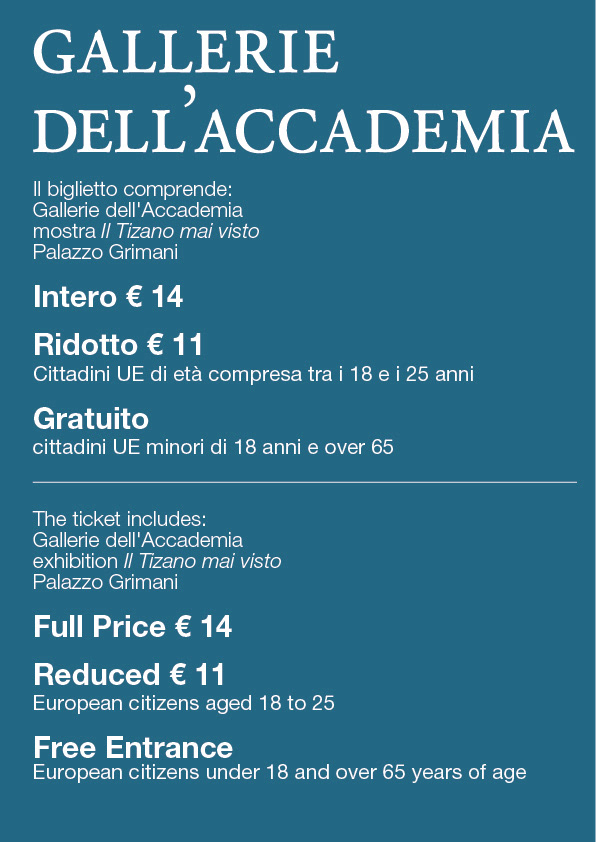 GALLERIE
DELL'ACCADEMIA

Il biglietto comprende:
Gallerie dell'Accademia
mostra Il Tizano mai visto
Palazzo Grimani

Intero € 14

Ridotto € 11
Cittadini UE di età compresa tra i 18 e i 25 anni

Gratuito
cittadini UE minori di 18 anni e over 65

The ticket includes:
Gallerie dell'Accademia
exhibition Il Tizano mai visto
Palazzo Grimani

Full Price € 14

Reduced € 11
European citizens aged 18 to 25

Free Entrance
European citizens under 18 and over 65 years of age